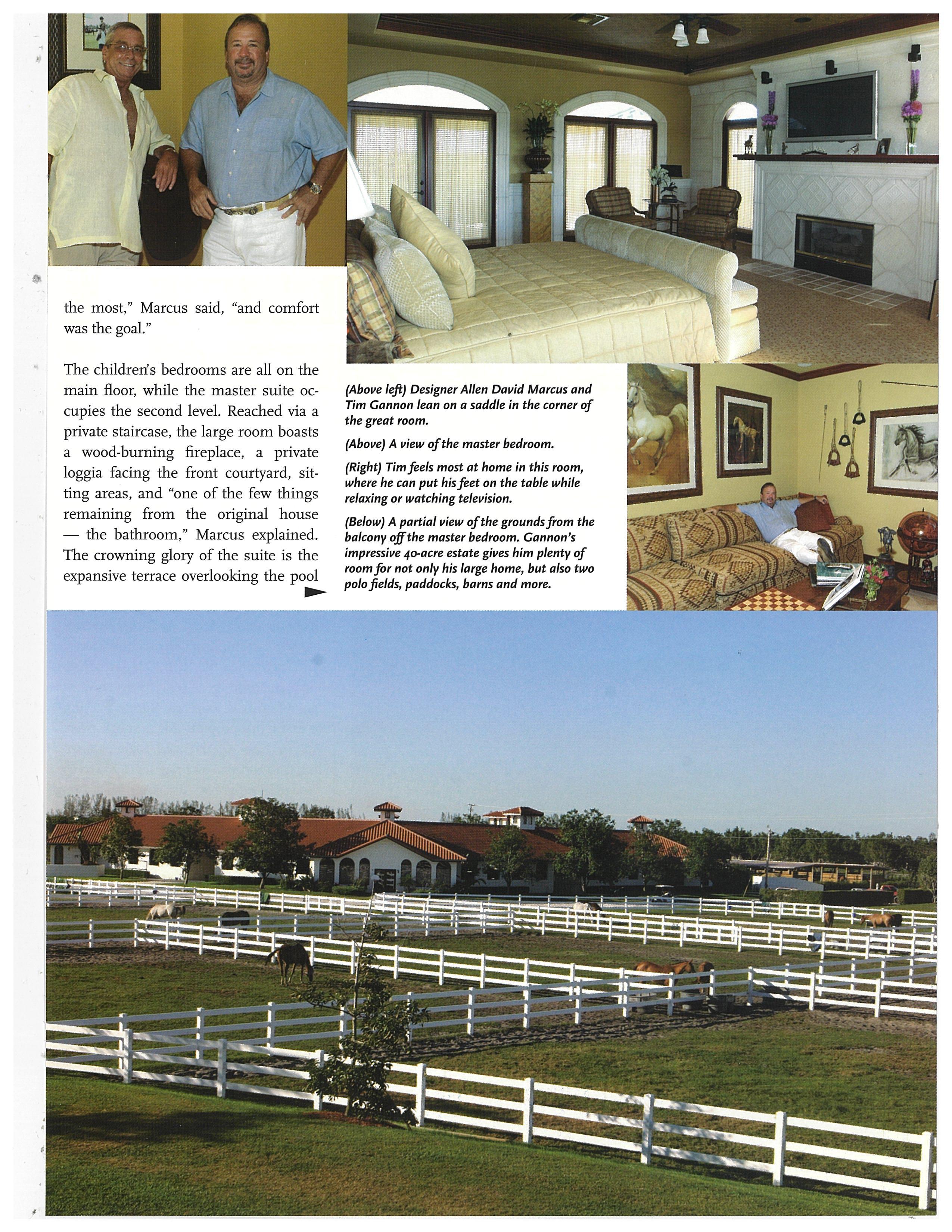 the most," Marcus said, "and comfort was the goal."

The children's bedrooms are all on the main floor, while the master suite occupies the second level. Reached via a private staircase, the large room boasts a wood-burning fireplace, a private loggia facing the front courtyard, sitting areas, and "one of the few things remaining from the original house — the bathroom," Marcus explained. The crowning glory of the suite is the expansive terrace overlooking the pool

(Above left) Designer Allen David Marcus and Tim Gannon lean on a saddle in the corner of the great room.

(Above) A view of the master bedroom.

(Right) Tim feels most at home in this room, where he can put his feet on the table while relaxing or watching television.

(Below) A partial view of the grounds from the balcony off the master bedroom. Gannon's impressive 40-acre estate gives him plenty of room for not only his large home, but also two polo fields, paddocks, barns and more.